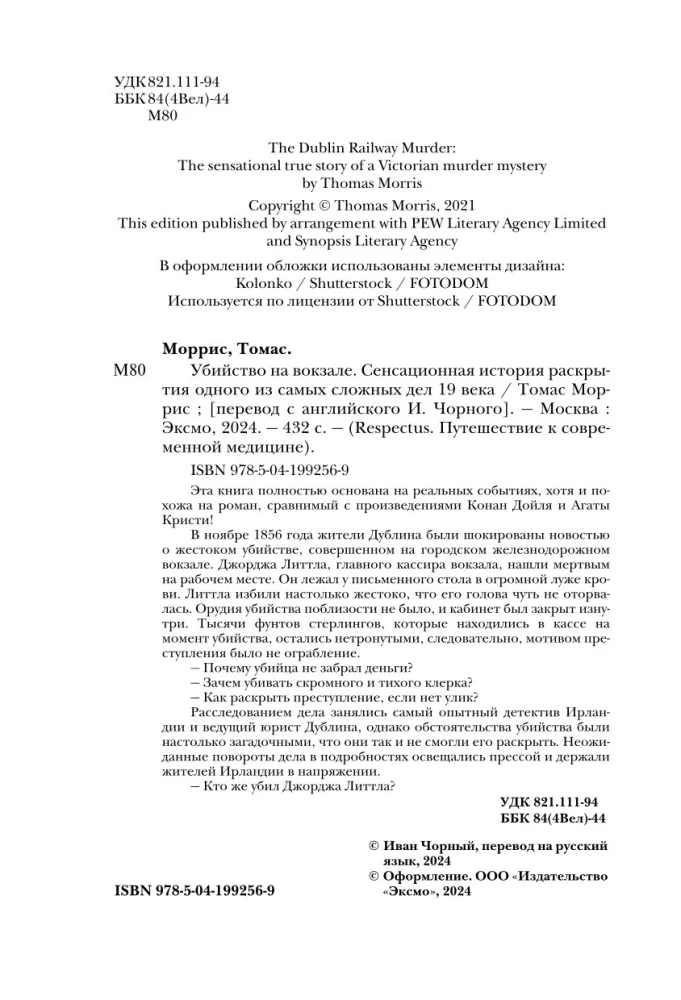 УДК 821.111-94
ББК 84(4Вел)-44
М80

The Dublin Railway Murder:
The sensational true story of a Victorian murder mystery
by Thomas Morris

Copyright © Thomas Morris, 2021
This edition published by arrangement with PEW Literary Agency Limited and Synopsis Literary Agency

В оформлении обложки использованы элементы дизайна:
Kolonko / Shutterstock / FOTODOM
Используется по лицензии от Shutterstock / FOTODOM

Моррис, Томас.
М80 Убийство на вокзале. Сенсационная история раскрытия одного из самых сложных дел 19 века / Томас Моррис ; [перевод с английского И. Чорного]. — Москва : Эксмо, 2024. — 432 с. — (Respectus. Путешествие к современной медицине).

ISBN 978-5-04-199256-9

Эта книга полностью основана на реальных событиях, хотя и похожа на роман, сравнимый с произведениями Конан Дойля и Агаты Кристи!

В ноябре 1856 года жители Дублина были шокированы новостью о жестоком убийстве, совершенном на городском железнодорожном вокзале. Джорджа Литтла, главного кассира вокзала, нашли мертвым на рабочем месте. Он лежал у письменного стола в огромной луже крови. Литтла избили настолько жестоко, что его голова чуть не оторвалась. Орудия убийства поблизости не было, и кабинет был закрыт изнутри. Тысячи фунтов стерлингов, которые находились в кассе на момент убийства, остались нетронутыми, следовательно, мотивом преступления было не ограбление.

— Почему убийца не забрал деньги?
— Зачем убивать скромного и тихого клерка?
— Как раскрыть преступление, если нет улик?

Расследованием дела занялись самый опытный детектив Ирландии и ведущий юрист Дублина, однако обстоятельства убийства были настолько загадочными, что они так и не смогли его раскрыть. Неожиданные повороты дела в подробностях освещались прессой и держали жителей Ирландии в напряжении.

— Кто же убил Джорджа Литтла?

УДК 821.111-94
ББК 84(4Вел)-44

© Иван Чорный, перевод на русский язык, 2024
© Оформление. ООО «Издательство «Эксмо», 2024

ISBN 978-5-04-199256-9